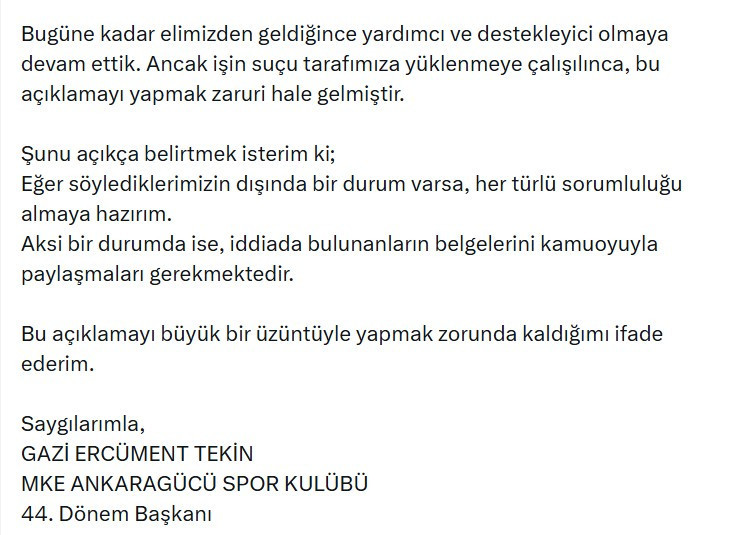 Bugüne kadar elimizden geldiğince yardımcı ve destekleyici olmaya devam ettik. Ancak işin suçu tarafımıza yüklenmeye çalışılınca, bu açıklamayı yapmak zaruri hale gelmiştir.

Şunu açıkça belirtmek isterim ki;
Eğer söylediklerimizin dışında bir durum varsa, her türlü sorumluluğu almaya hazırım.
Aksi bir durumda ise, iddiada bulunanların belgelerini kamuoyuyla paylaşmaları gerekmektedir.

Bu açıklamayı büyük bir üzüntüyle yapmak zorunda kaldığımı ifade ederim.

Saygılarımla,
GAZİ ERCÜMENT TEKİN
MKE ANKARAGÜCÜ SPOR KULÜBÜ
44. Dönem Başkanı